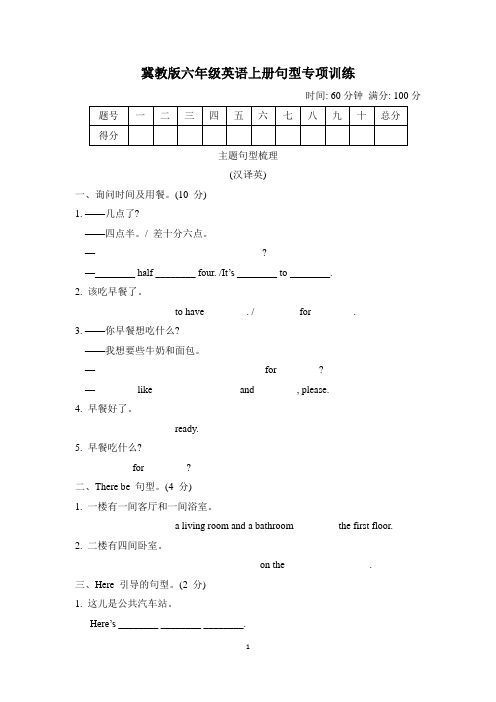 冀教版六年级英语上册句型专项训练

时间: 60 分钟 满分: 100 分

| 题号 | 一 | 二 | 三 | 四 | 五 | 六 | 七 | 八 | 九 | 十 | 总分 |
|---|---|---|---|---|---|---|---|---|---|---|---|
| 得分 | | | | | | | | | | | |

主题句型梳理

(汉译英)

一、询问时间及用餐。(10 分)

1. ——几点了?

——四点半。/ 差十分六点。

— ?

—________ half ________ four. /It's ________ to ________.

2. 该吃早餐了。

to have . / for .

3. ——你早餐想吃什么?

——我想要些牛奶和面包。

— for ?

— like and , please.

4. 早餐好了。

ready.

5. 早餐吃什么?

for ?

二、There be 句型。(4 分)

1. 一楼有一间客厅和一间浴室。

a living room and a bathroom the first floor.

2. 二楼有四间卧室。

on the .

三、Here 引导的句型。(2 分)

1. 这儿是公共汽车站。

Here's ________ ________ ________.

1